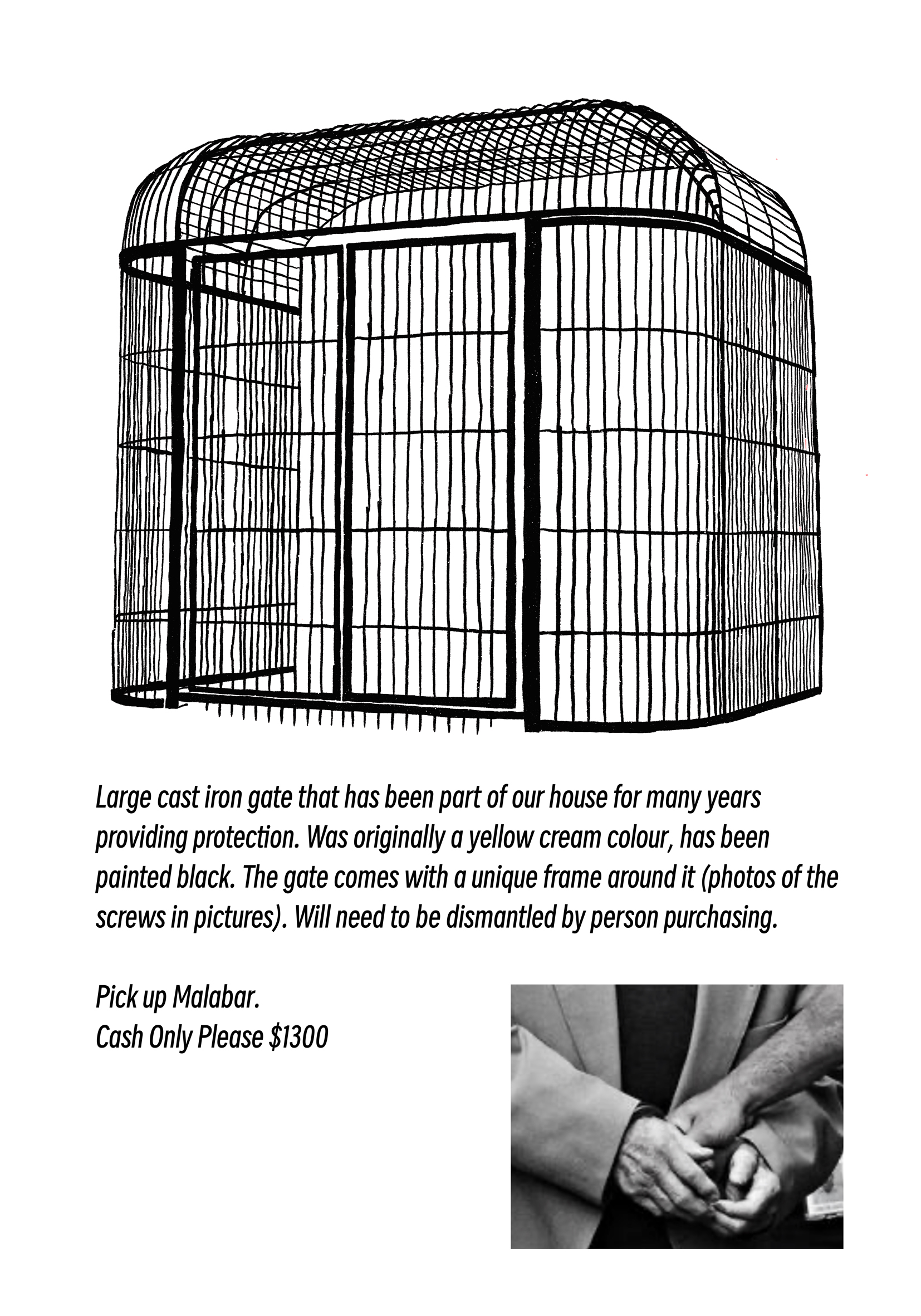 Large cast iron gate that has been part of our house for many years providing protection. Was originally a yellow cream colour, has been painted black. The gate comes with a unique frame around it (photos of the screws in pictures). Will need to be dismantled by person purchasing.

Pick up Malabar.
Cash Only Please $1300